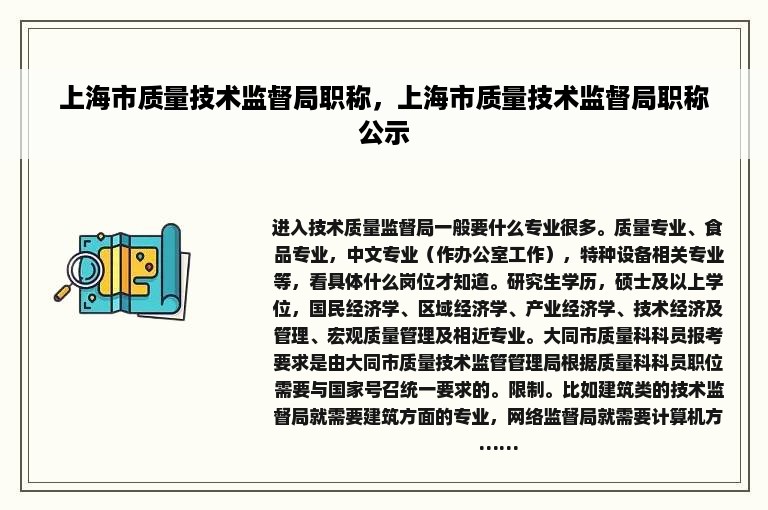 上海市质量技术监督局职称，上海市质量技术监督局职称公示

进入技术质量监督局一般要什么专业很多。质量专业、食品专业，中文专业（作办公室工作），特种设备相关专业等，看具体什么岗位才知道。研究生学历，硕士及以上学位，国民经济学、区域经济学、产业经济学、技术经济及管理、宏观质量管理及相近专业。大同市质量科科员报考要求是由大同市质量技术监管管理局根据质量科科员职位需要与国家号召统一要求的。限制。比如建筑类的技术监督局就需要建筑方面的专业，网络监督局就需要计算机方……